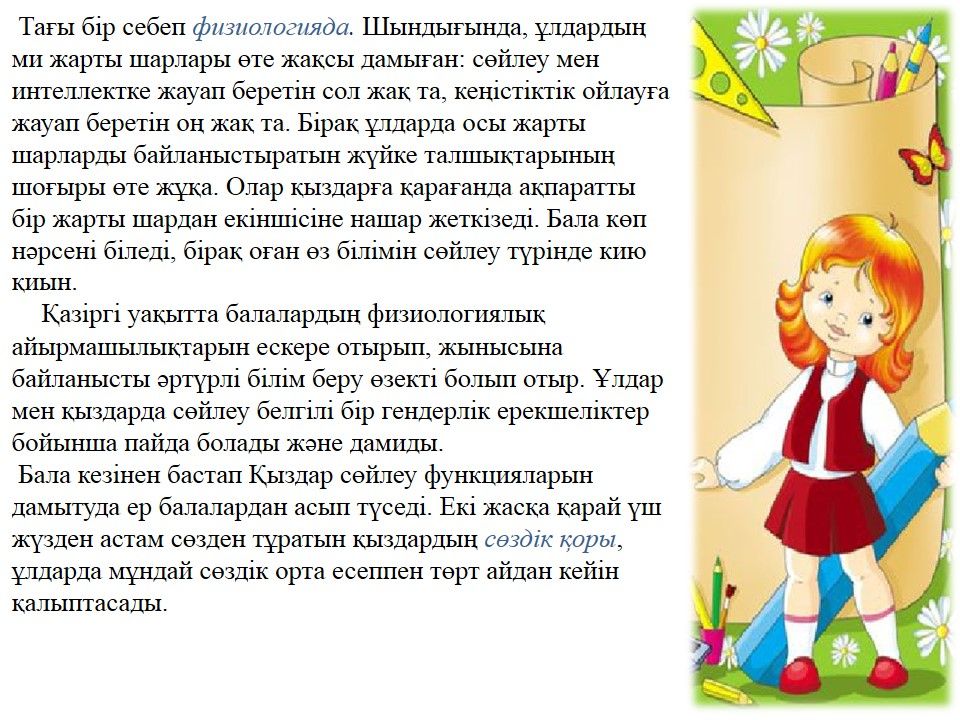 Тағы бір себеп физиологияда. Шындығында, ұлдардың ми жарты шарлары өте жақсы дамыған: сөйлеу мен интеллектке жауап беретін сол жақ та, кеңістіктік ойлауға жауап беретін оң жақ та. Бірақ ұлдарда осы жарты шарларды байланыстыратын жүйке талшықтарының шоғыры өте жұқа. Олар қыздарға қарағанда ақпаратты бір жарты шардан екіншісіне нашар жеткізеді. Бала көп нәрсені біледі, бірақ оған өз білімін сөйлеу түрінде кию қиын.

Қазіргі уақытта балалардың физиологиялық айырмашылықтарын ескере отырып, жынысына байланысты әртүрлі білім беру өзекті болып отыр. Ұлдар мен қыздарда сөйлеу белгілі бір гендерлік ерекшеліктер бойынша пайда болады және дамиды.

Бала кезінен бастап Қыздар сөйлеу функцияларын дамытуда ер балалардан асып түседі. Екі жасқа қарай үш жүзден астам сөзден тұратын қыздардың сөздік қоры, ұлдарда мұндай сөздік орта есеппен төрт айдан кейін қалыптасады.